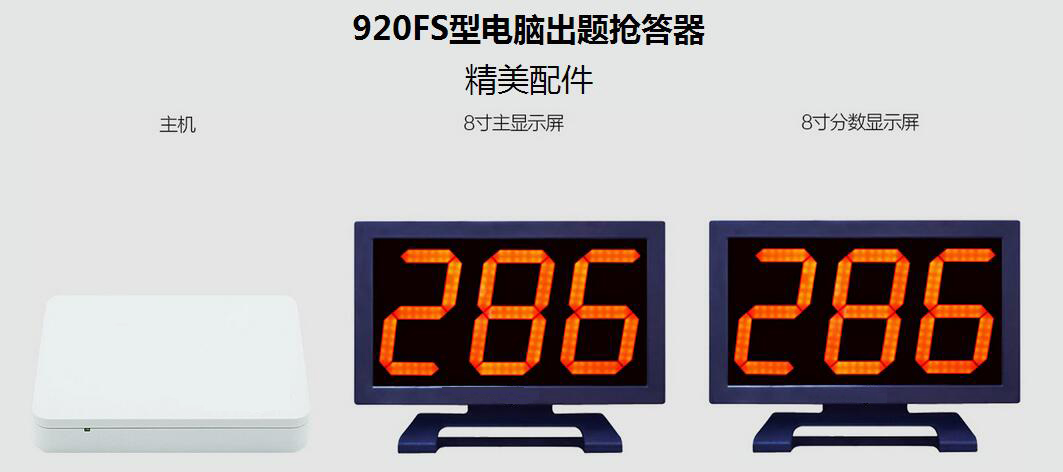 920FS型电脑出题抢答器

精美配件

主机

8寸主显示屏

8寸分数显示屏

286

286